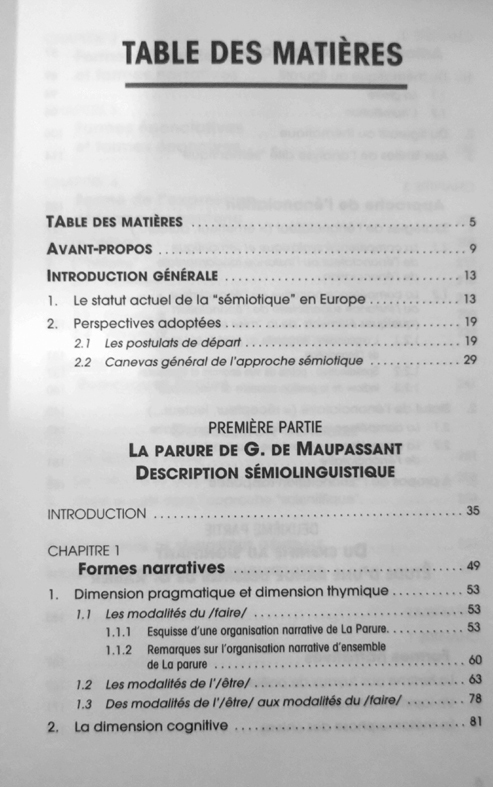 TABLE DES MATIÈRES

TABLE DES MATIÈRES .......... 5

AVANT-PROPOS .......... 9

INTRODUCTION GÉNÉRALE .......... 13

1. Le statut actuel de la "sémiotique" en Europe .......... 13

2. Perspectives adoptées .......... 19

2.1 Les postulats de départ .......... 19

2.2 Canevas général de l'approche sémiotique .......... 29

PREMIÈRE PARTIE

LA PARURE DE G. DE MAUPASSANT
DESCRIPTION SÉMIOLINGUISTIQUE

INTRODUCTION .......... 35

CHAPITRE 1

Formes narratives .......... 49

1. Dimension pragmatique et dimension thymique .......... 53

1.1 Les modalités du /faire/ .......... 53

1.1.1 Esquisse d'une organisation narrative de La Parure. .......... 53

1.1.2 Remarques sur l'organisation narrative d'ensemble de La parure .......... 60

1.2 Les modalités de l'/être/ .......... 63

1.3 Des modalités de l'/être/ aux modalités du /faire/ .......... 78

2. La dimension cognitive .......... 81